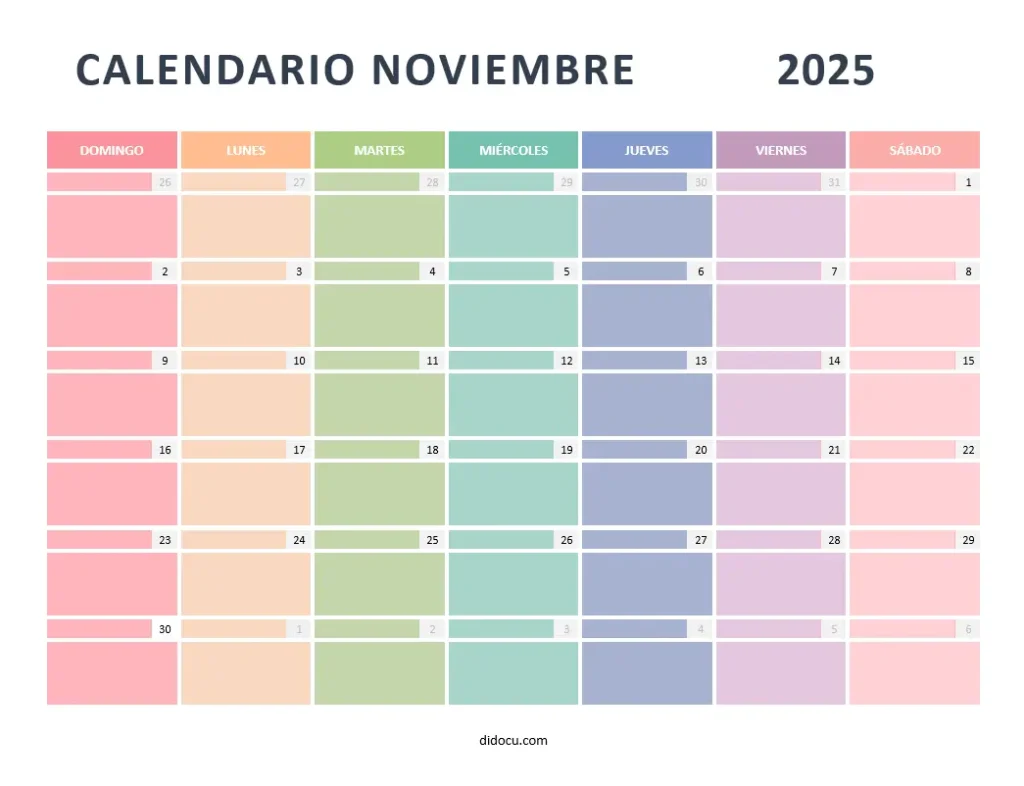 CALENDARIO NOVIEMBRE 2025

| DOMINGO | LUNES | MARTES | MIÉRCOLES | JUEVES | VIERNES | SÁBADO |
|---|---|---|---|---|---|---|
| 26 | 27 | 28 | 29 | 30 | 31 | 1 |
| 2 | 3 | 4 | 5 | 6 | 7 | 8 |
| 9 | 10 | 11 | 12 | 13 | 14 | 15 |
| 16 | 17 | 18 | 19 | 20 | 21 | 22 |
| 23 | 24 | 25 | 26 | 27 | 28 | 29 |
| 30 | 1 | 2 | 3 | 4 | 5 | 6 |

didocu.com